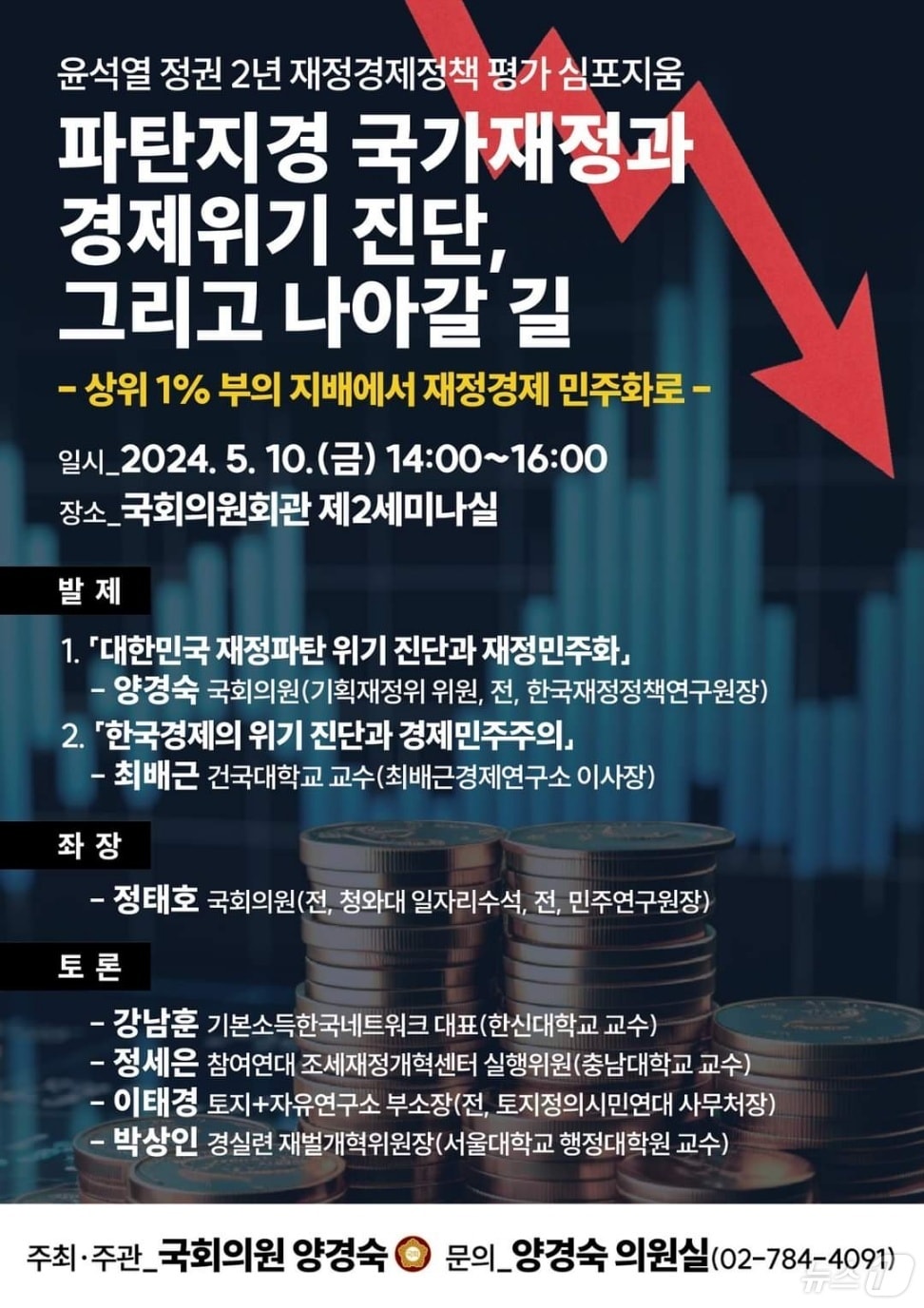 윤석열 정권 2년 재정경제정책 평가 심포지움

파탄지경 국가재정과 경제위기 진단, 그리고 나아갈 길

- 상위 1% 부의 지배에서 재정경제 민주화로 -

일시_2024. 5. 10.(금) 14:00~16:00
장소_국회의원회관 제2세미나실

발 제

1. 「대한민국 재정파탄 위기 진단과 재정민주화」
- 양경숙 국회의원(기획재정위 위원, 전, 한국재정정책연구원장)
2. 「한국경제의 위기 진단과 경제민주주의」
- 최배근 건국대학교 교수(최배근경제연구소 이사장)

좌 장

- 정태호 국회의원(전, 청와대 일자리수석, 전, 민주연구원장)

토 론

- 강남훈 기본소득한국네트워크 대표(한신대학교 교수)
- 정세은 참여연대 조세재정개혁센터 실행위원(충남대학교 교수)
- 이태경 토지+자유연구소 부소장(전, 토지정의시민연대 사무처장)
- 박상인 경실련 재벌개혁위원장(서울대학교 행정대학원 교수)

주최·주관_국회의원 양경숙 문의_양경숙 의원실(02-784-4091)

뉴스1